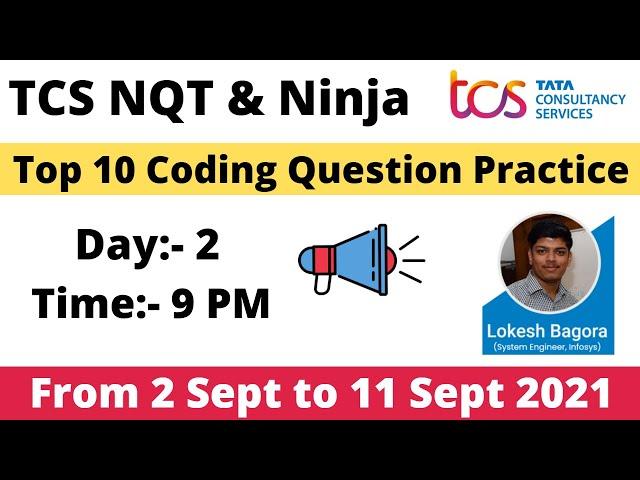 TCS NQT & Ninja

tcs TATA CONSULTANCY SERVICES

Top 10 Coding Question Practice

Day:- 2
Time:- 9 PM

Lokesh Bagora
(System Engineer, Infosys)

From 2 Sept to 11 Sept 2021